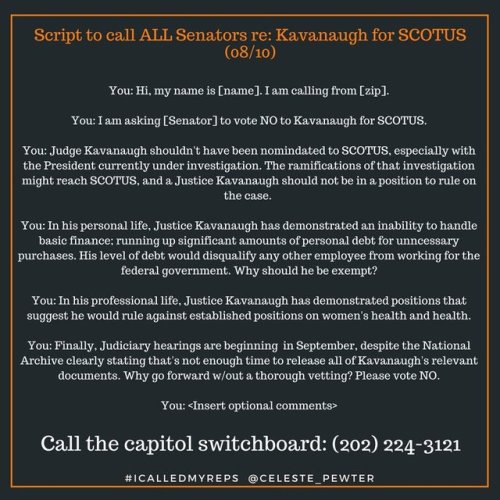 Script to call ALL Senators re: Kavanaugh for SCOTUS (08/10)

You: Hi, my name is [name]. I am calling from [zip].

You: I am asking [Senator] to vote NO to Kavanaugh for SCOTUS.

You: Judge Kavanaugh shouldn't have been nomindated to SCOTUS, especially with the President currently under investigation. The ramifications of that investigation might reach SCOTUS, and a Justice Kavanaugh should not be in a position to rule on the case.

You: In his personal life, Justice Kavanaugh has demonstrated an inability to handle basic finance: running up significant amounts of personal debt for unncessary purchases. His level of debt would disqualify any other employee from working for the federal government. Why should he be exempt?

You: In his professional life, Justice Kavanaugh has demonstrated positions that suggest he would rule against established positions on women's health and health.

You: Finally, Judiciary hearings are beginning in September, despite the National Archive clearly stating that's not enough time to release all of Kavanaugh's relevant documents. Why go forward w/out a thorough vetting? Please vote NO.

You: <Insert optional comments>

Call the capitol switchboard: (202) 224-3121

#ICALLEDMYREPS @CELESTE_PEWTER